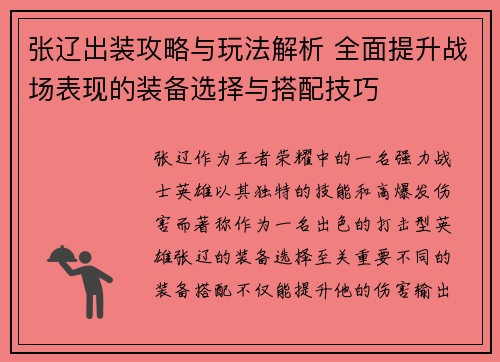 张辽出装攻略与玩法解析 全面提升战场表现的装备选择与搭配技巧

张辽作为王者荣耀中的一名强力战士英雄以其独特的技能和高爆发伤害而著称作为一名出色的打击型英雄张辽的装备选择至关重要不同的装备搭配不仅能提升他的伤害输出